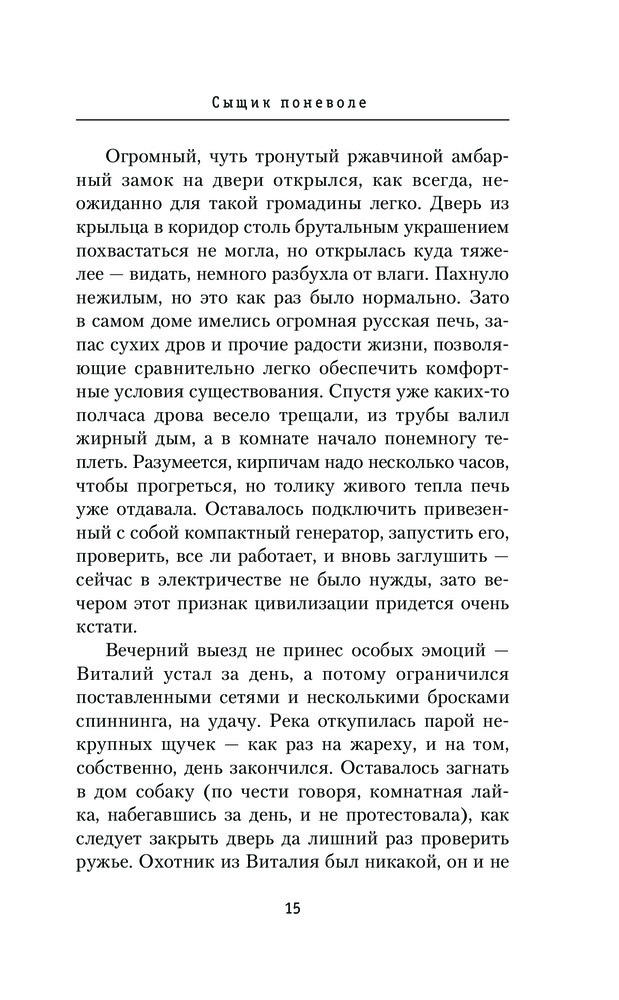 Сыщик поневоле

Огромный, чуть тронутый ржавчиной амбарный замок на двери открылся, как всегда, неожиданно для такой громадины легко. Дверь из крыльца в коридор столь брутальным украшением похвастаться не могла, но открылась куда тяжелее — видать, немного разбухла от влаги. Пахнуло нежилым, но это как раз было нормально. Зато в самом доме имелись огромная русская печь, запас сухих дров и прочие радости жизни, позволяющие сравнительно легко обеспечить комфортные условия существования. Спустя уже каких-то полчаса дрова весело трещали, из трубы валил жирный дым, а в комнате начало понемногу теплеть. Разумеется, кирпичам надо несколько часов, чтобы прогреться, но толику живого тепла печь уже отдавала. Оставалось подключить привезенный с собой компактный генератор, запустить его, проверить, все ли работает, и вновь заглушить — сейчас в электричестве не было нужды, зато вечером этот признак цивилизации придется очень кстати.

Вечерний выезд не принес особых эмоций — Виталий устал за день, а потому ограничился поставленными сетями и несколькими бросками спиннинга, на удачу. Река откупилась парой некрупных щучек — как раз на жареху, и на том, собственно, день закончился. Оставалось загнать в дом собаку (по чести говоря, комнатная лайка, набегавшись за день, и не протестовала), как следует закрыть дверь да лишний раз проверить ружье. Охотник из Виталия был никакой, он и не

15